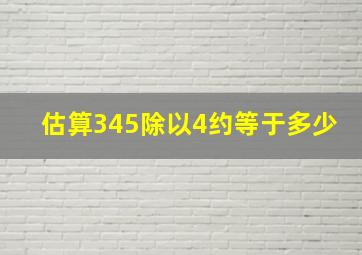 估算345除以4约等于多少